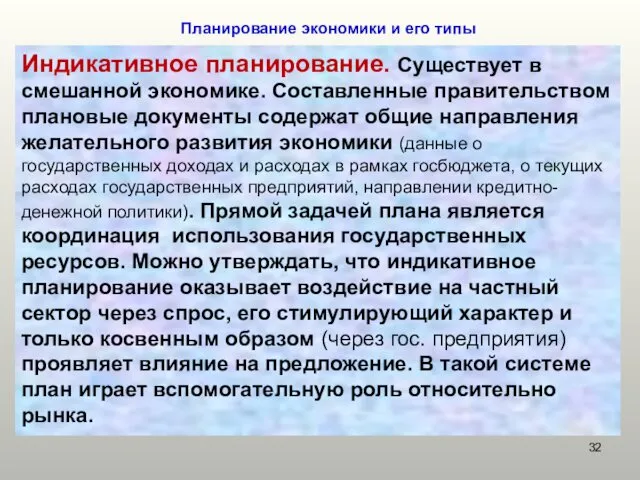 Планирование экономики и его типы

Индикативное планирование. Существует в смешанной экономике. Составленные правительством плановые документы содержат общие направления желательного развития экономики (данные о государственных доходах и расходах в рамках госбюджета, о текущих расходах государственных предприятий, направлении кредитно-денежной политики). Прямой задачей плана является координация использования государственных ресурсов. Можно утверждать, что индикативное планирование оказывает воздействие на частный сектор через спрос, его стимулирующий характер и только косвенным образом (через гос. предприятия) проявляет влияние на предложение. В такой системе план играет вспомогательную роль относительно рынка.

32